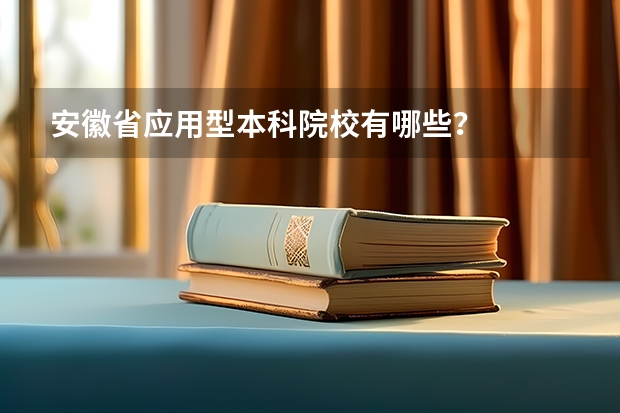 安徽省应用型本科院校有哪些？